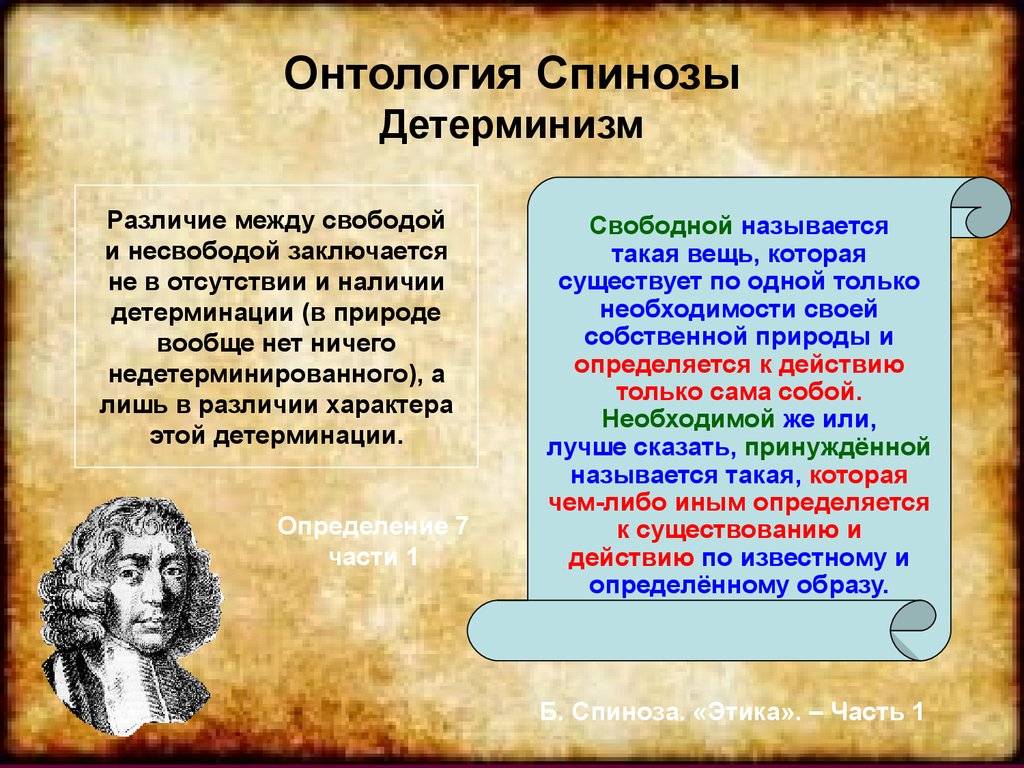 Онтология Спинозы
Детерминизм

Различие между свободой и несвободой заключается не в отсутствии и наличии детерминации (в природе вообще нет ничего недетерминированного), а лишь в различии характера этой детерминации.

Определение 7 части 1

Свободной называется такая вещь, которая существует по одной только необходимости своей собственной природы и определяется к действию только сама собой. Необходимой же или, лучше сказать, принуждённой называется такая, которая чем-либо иным определяется к существованию и действию по известному и определённому образу.

Б. Спиноза. «Этика». – Часть 1